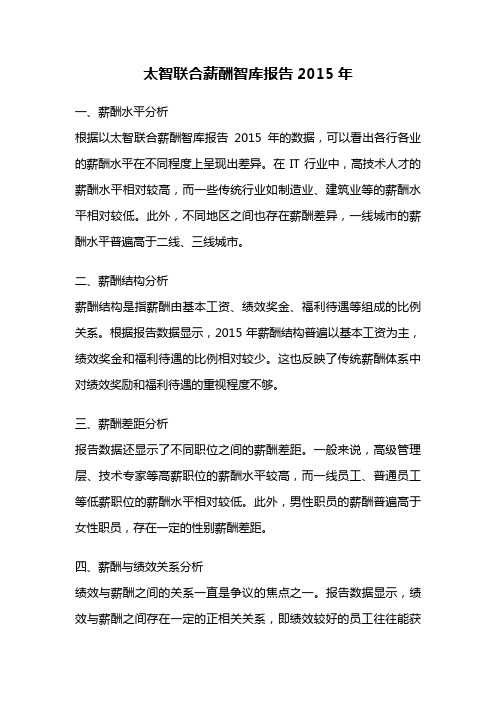 太智联合薪酬智库报告 2015 年

一、薪酬水平分析

根据以太智联合薪酬智库报告 2015 年的数据，可以看出各行各业的薪酬水平在不同程度上呈现出差异。在 IT 行业中，高技术人才的薪酬水平相对较高，而一些传统行业如制造业、建筑业等的薪酬水平相对较低。此外，不同地区之间也存在薪酬差异，一线城市的薪酬水平普遍高于二线、三线城市。

二、薪酬结构分析

薪酬结构是指薪酬由基本工资、绩效奖金、福利待遇等组成的比例关系。根据报告数据显示，2015 年薪酬结构普遍以基本工资为主，绩效奖金和福利待遇的比例相对较少。这也反映了传统薪酬体系中对绩效奖励和福利待遇的重视程度不够。

三、薪酬差距分析

报告数据还显示了不同职位之间的薪酬差距。一般来说，高级管理层、技术专家等高薪职位的薪酬水平较高，而一线员工、普通员工等低薪职位的薪酬水平相对较低。此外，男性职员的薪酬普遍高于女性职员，存在一定的性别薪酬差距。

四、薪酬与绩效关系分析

绩效与薪酬之间的关系一直是争议的焦点之一。报告数据显示，绩效与薪酬之间存在一定的正相关关系，即绩效较好的员工往往能获